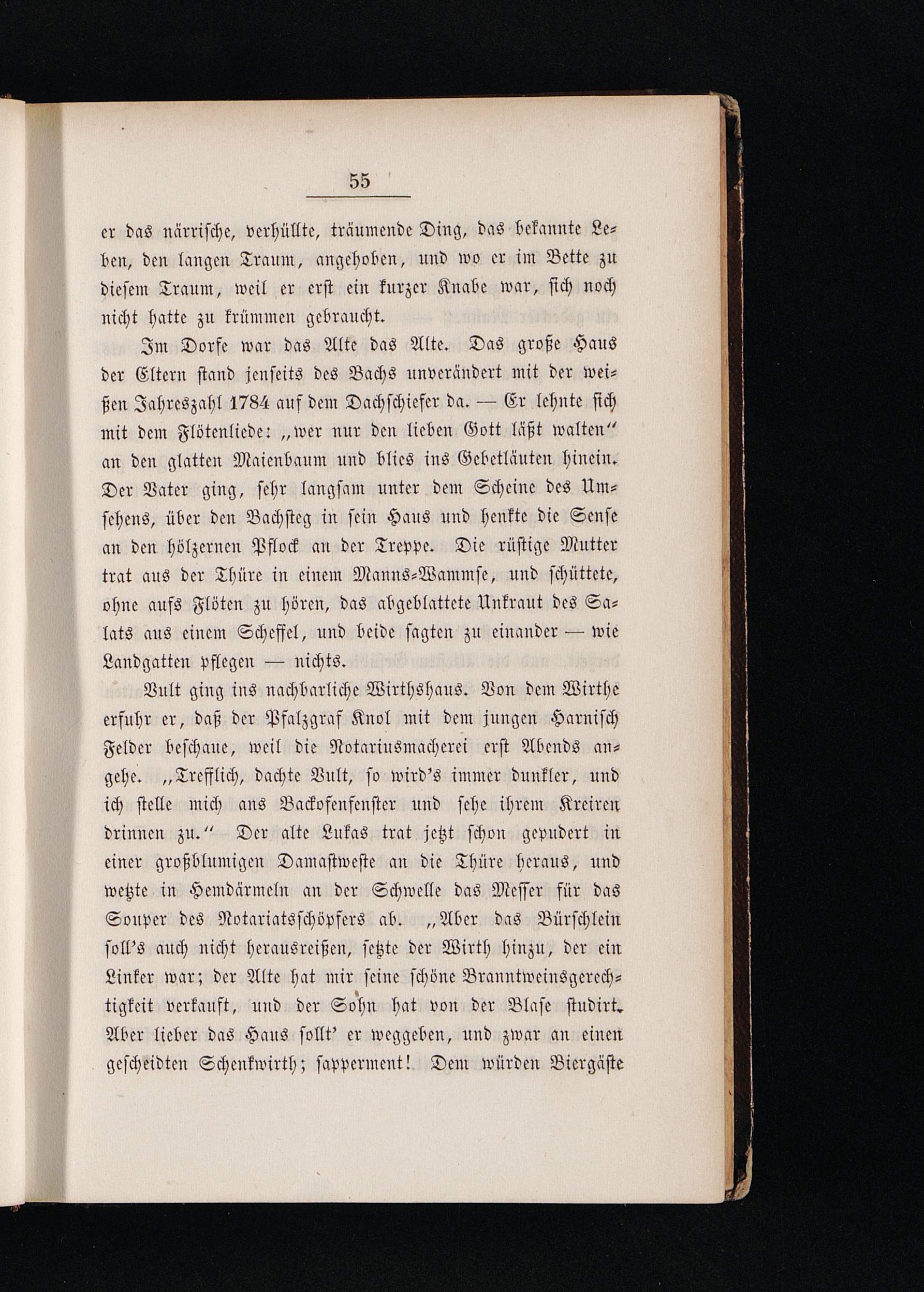 55

er das närrische, verhüllte, träumende Ding, das bekannte Leben, den langen Traum, angehoben, und wo er im Bette zu diesem Traum, weil er erst ein kurzer Knabe war, sich noch nicht hatte zu krümmen gebraucht.

Im Dorfe war das Alte das Alte. Das große Haus der Eltern stand jenseits des Bachs unverändert mit der weißen Jahreszahl 1784 auf dem Dachschiefer da. — Er lehnte sich mit dem Flötenliede: „wer nur den lieben Gott läßt walten“ an den glatten Maienbaum und blies ins Gebetläuten hinein. Der Vater ging, sehr langsam unter dem Scheine des Umsehens, über den Bachsteg in sein Haus und henkte die Sense an den hölzernen Pflock an der Treppe. Die rüstige Mutter trat aus der Thüre in einem Manns-Wammse, und schüttete, ohne aufs Flöten zu hören, das abgeblattete Unkraut des Salats aus einem Scheffel, und beide sagten zu einander — wie Landgatten pflegen — nichts.

Vult ging ins nachbarliche Wirthshaus. Von dem Wirthe erfuhr er, daß der Pfalzgraf Knol mit dem jungen Harnisch Felder beschaue, weil die Notariusmacherei erst Abends angehe. „Trefflich, dachte Vult, so wird's immer dunkler, und ich stelle mich ans Backofenfenster und sehe ihrem Kreiren drinnen zu.“ Der alte Lukas trat jetzt schon gepudert in einer großblumigen Damastweste an die Thüre heraus, und wetzte in Hemdärmeln an der Schwelle das Messer für das Souper des Notariatsschöpfers ab. „Aber das Bürschlein soll's auch nicht herausreißen, setzte der Wirth hinzu, der ein Linker war; der Alte hat mir seine schöne Branntweinsgerechtigkeit verkauft, und der Sohn hat von der Blase studirt. Aber lieber das Haus sollt' er weggeben, und zwar an einen gescheidten Schenkwirth; sapperment! Dem würden Biergäste